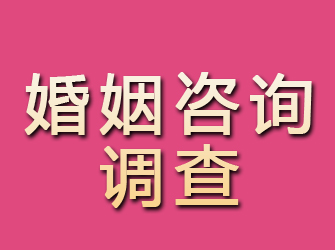 婚姻咨询
调查